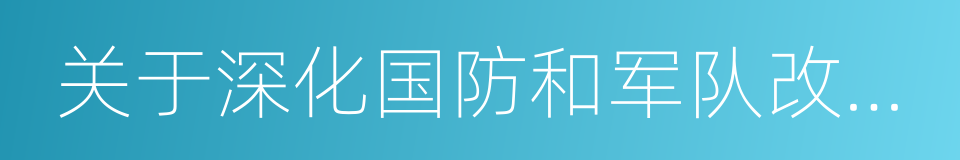 关于深化国防和军队改...